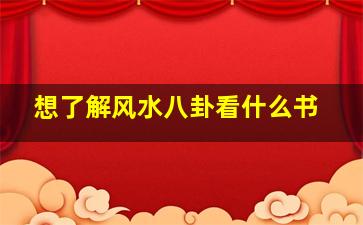 想了解风水八卦看什么书